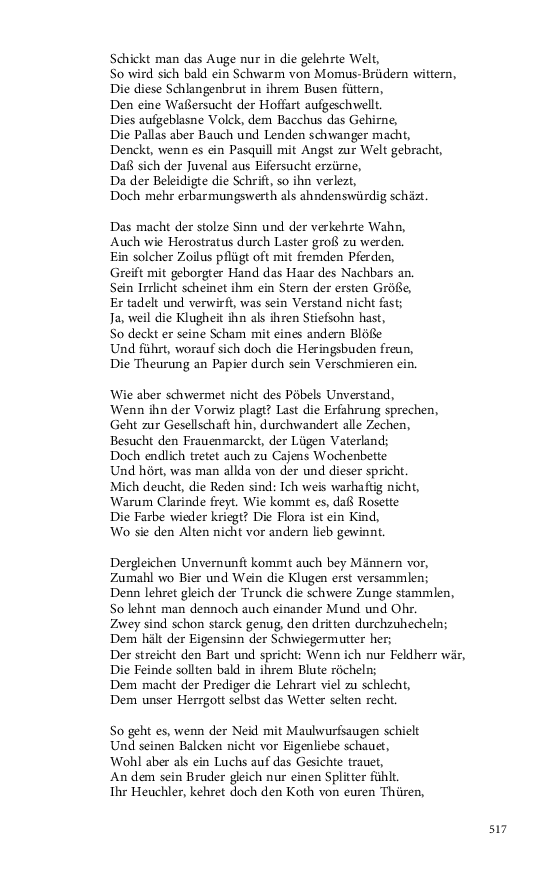 Schickt man das Auge nur in die gelehrte Welt,
So wird sich bald ein Schwarm von Momus-Brüdern wittern,
Die diese Schlangenbrut in ihrem Busen füttern,
Den eine Waßersucht der Hoffart aufgeschwellt.
Dies aufgeblasne Volck, dem Bacchus das Gehirne,
Die Pallas aber Bauch und Lenden schwanger macht,
Denckt, wenn es ein Pasquill mit Angst zur Welt gebracht,
Daß sich der Juvenal aus Eifersucht erzürne,
Da der Beleidigte die Schrift, so ihn verlezt,
Doch mehr erbarmungswerth als ahndenswürdig schäzt.

Das macht der stolze Sinn und der verkehrte Wahn,
Auch wie Herostratus durch Laster groß zu werden.
Ein solcher Zoilus pflügt oft mit fremden Pferden,
Greift mit geborgter Hand das Haar des Nachbars an.
Sein Irrlicht scheinet ihm ein Stern der ersten Größe,
Er tadelt und verwirft, was sein Verstand nicht fast;
Ja, weil die Klugheit ihn als ihren Stiefsohn hast,
So deckt er seine Scham mit eines andern Blöße
Und führt, worauf sich doch die Heringsbuden freun,
Die Theurung an Papier durch sein Verschmieren ein.

Wie aber schwermet nicht des Pöbels Unverstand,
Wenn ihn der Vorwiz plagt? Last die Erfahrung sprechen,
Geht zur Gesellschaft hin, durchwandert alle Zechen,
Besucht den Frauenmarckt, der Lügen Vaterland;
Doch endlich tretet auch zu Cajens Wochenbette
Und hört, was man allda von der und dieser spricht.
Mich deucht, die Reden sind: Ich weis warhaftig nicht,
Warum Clarinde freyt. Wie kommt es, daß Rosette
Die Farbe wieder kriegt? Die Flora ist ein Kind,
Wo sie den Alten nicht vor andern lieb gewinnt.

Dergleichen Unvernunft kommt auch bey Männern vor,
Zumahl wo Bier und Wein die Klugen erst versammlen;
Denn lehret gleich der Trunck die schwere Zunge stammlen,
So lehnt man dennoch auch einander Mund und Ohr.
Zwey sind schon starck genug, den dritten durchzuhecheln;
Dem hält der Eigensinn der Schwiegermutter her;
Der streicht den Bart und spricht: Wenn ich nur Feldherr wär,
Die Feinde sollten bald in ihrem Blute röcheln;
Dem macht der Prediger die Lehrart viel zu schlecht,
Dem unser Herrgott selbst das Wetter selten recht.

So geht es, wenn der Neid mit Maulwurfsaugen schielt
Und seinen Balcken nicht vor Eigenliebe schauet,
Wohl aber als ein Luchs auf das Gesichte trauet,
An dem sein Bruder gleich nur einen Splitter fühlt.
Ihr Heuchler, kehret doch den Koth von euren Thüren,

517